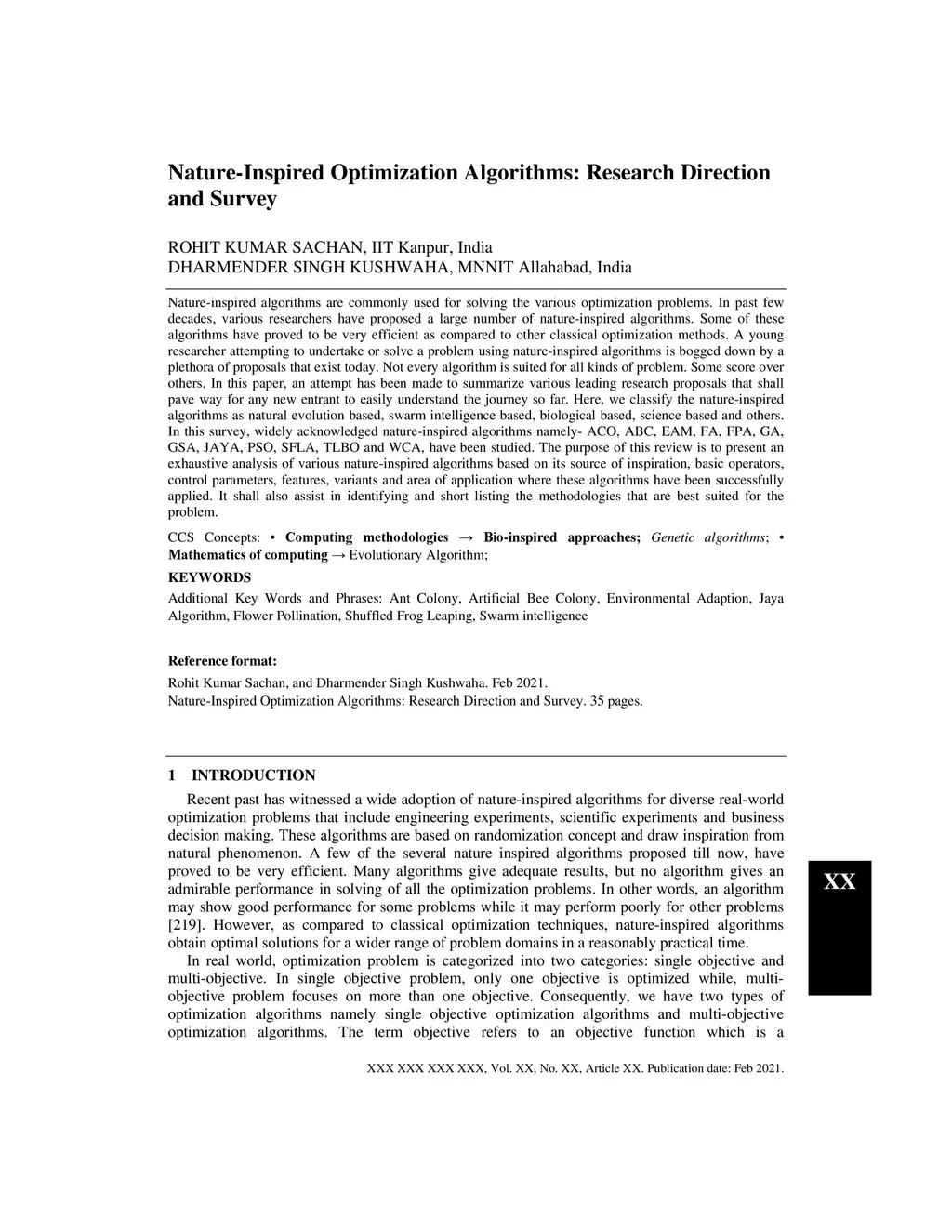 Nature-Inspired Optimization Algorithms: Research Direction and Survey

ROHIT KUMAR SACHAN, IIT Kanpur, India
DHARMENDER SINGH KUSHWAHA, MNNIT Allahabad, India

Nature-inspired algorithms are commonly used for solving the various optimization problems. In past few decades, various researchers have proposed a large number of nature-inspired algorithms. Some of these algorithms have proved to be very efficient as compared to other classical optimization methods. A young researcher attempting to undertake or solve a problem using nature-inspired algorithms is bogged down by a plethora of proposals that exist today. Not every algorithm is suited for all kinds of problem. Some score over others. In this paper, an attempt has been made to summarize various leading research proposals that shall pave way for any new entrant to easily understand the journey so far. Here, we classify the nature-inspired algorithms as natural evolution based, swarm intelligence based, biological based, science based and others. In this survey, widely acknowledged nature-inspired algorithms namely- ACO, ABC, EAM, FA, FPA, GA, GSA, JAYA, PSO, SFLA, TLBO and WCA, have been studied. The purpose of this review is to present an exhaustive analysis of various nature-inspired algorithms based on its source of inspiration, basic operators, control parameters, features, variants and area of application where these algorithms have been successfully applied. It shall also assist in identifying and short listing the methodologies that are best suited for the problem.

CCS Concepts: • Computing methodologies → Bio-inspired approaches; Genetic algorithms; • Mathematics of computing → Evolutionary Algorithm;

KEYWORDS

Additional Key Words and Phrases: Ant Colony, Artificial Bee Colony, Environmental Adaption, Jaya Algorithm, Flower Pollination, Shuffled Frog Leaping, Swarm intelligence

Reference format:
Rohit Kumar Sachan, and Dharmender Singh Kushwaha. Feb 2021.
Nature-Inspired Optimization Algorithms: Research Direction and Survey. 35 pages.

1 INTRODUCTION

Recent past has witnessed a wide adoption of nature-inspired algorithms for diverse real-world optimization problems that include engineering experiments, scientific experiments and business decision making. These algorithms are based on randomization concept and draw inspiration from natural phenomenon. A few of the several nature inspired algorithms proposed till now, have proved to be very efficient. Many algorithms give adequate results, but no algorithm gives an admirable performance in solving of all the optimization problems. In other words, an algorithm may show good performance for some problems while it may perform poorly for other problems [219]. However, as compared to classical optimization techniques, nature-inspired algorithms obtain optimal solutions for a wider range of problem domains in a reasonably practical time.

In real world, optimization problem is categorized into two categories: single objective and multi-objective. In single objective problem, only one objective is optimized while, multi-objective problem focuses on more than one objective. Consequently, we have two types of optimization algorithms namely single objective optimization algorithms and multi-objective optimization algorithms. The term objective refers to an objective function which is a

XX

XXX XXX XXX XXX, Vol. XX, No. XX, Article XX. Publication date: Feb 2021.